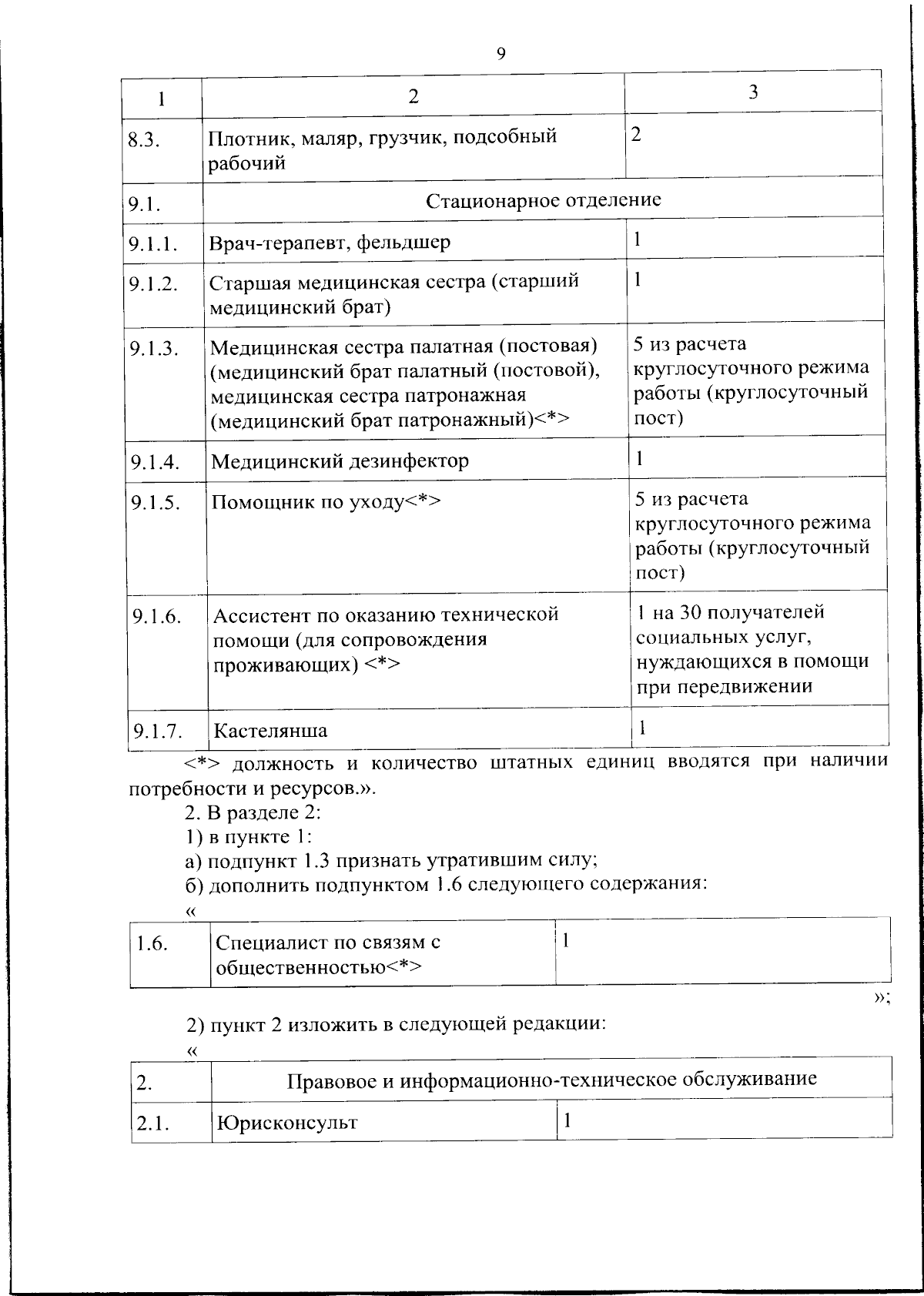 9

| 1 | 2 | 3 |
|---|---|---|
| 8.3. | Плотник, маляр, грузчик, подсобный рабочий | 2 |
| 9.1. | Стационарное отделение | |
| 9.1.1. | Врач-терапевт, фельдшер | 1 |
| 9.1.2. | Старшая медицинская сестра (старший медицинский брат) | 1 |
| 9.1.3. | Медицинская сестра палатная (постовая) (медицинский брат палатный (постовой), медицинская сестра патронажная (медицинский брат патронажный)<*> | 5 из расчета круглосуточного режима работы (круглосуточный пост) |
| 9.1.4. | Медицинский дезинфектор | 1 |
| 9.1.5. | Помощник по уходу<*> | 5 из расчета круглосуточного режима работы (круглосуточный пост) |
| 9.1.6. | Ассистент по оказанию технической помощи (для сопровождения проживающих) <*> | 1 на 30 получателей социальных услуг, нуждающихся в помощи при передвижении |
| 9.1.7. | Кастелянша | 1 |

<*> должность и количество штатных единиц вводятся при наличии потребности и ресурсов.».

2. В разделе 2:

1) в пункте 1:

а) подпункт 1.3 признать утратившим силу;

б) дополнить подпунктом 1.6 следующего содержания:

«

| 1.6. | Специалист по связям с общественностью<*> | 1 |
|---|---|---|

»;

2) пункт 2 изложить в следующей редакции:

«

| 2. | Правовое и информационно-техническое обслуживание | |
|---|---|---|
| 2.1. | Юрисконсульт | 1 |